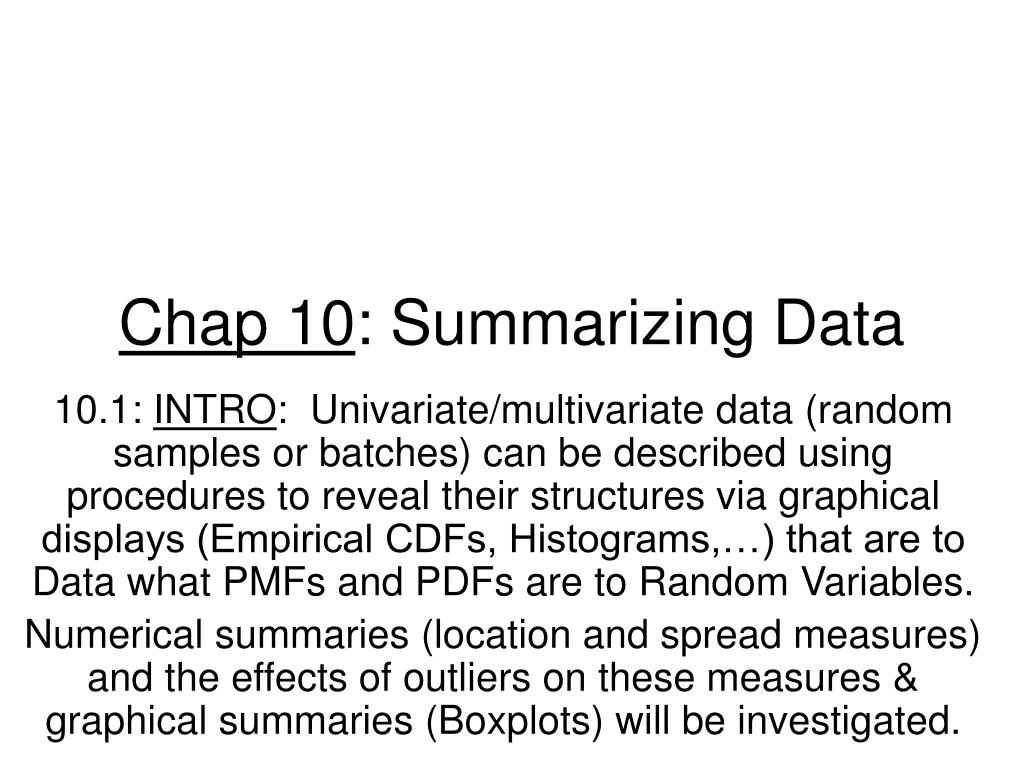 Chap 10: Summarizing Data

10.1: INTRO: Univariate/multivariate data (random samples or batches) can be described using procedures to reveal their structures via graphical displays (Empirical CDFs, Histograms,…) that are to Data what PMFs and PDFs are to Random Variables.

Numerical summaries (location and spread measures) and the effects of outliers on these measures & graphical summaries (Boxplots) will be investigated.